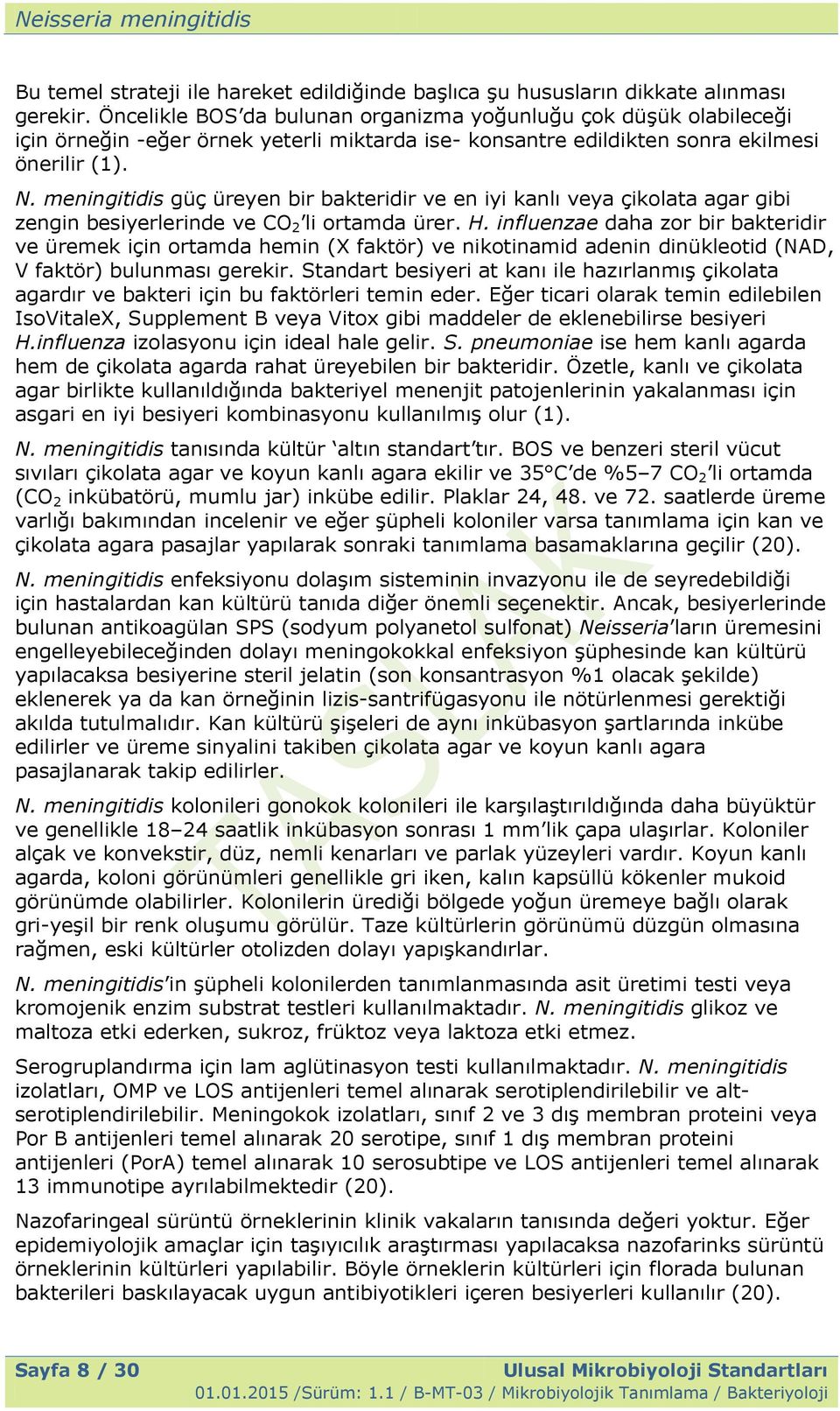 Neisseria meningitidis

Bu temel strateji ile hareket edildiğinde başlıca şu hususların dikkate alınması gerekir. Öncelikle BOS'da bulunan organizma yoğunluğu çok düşük olabileceği için örneğin -eğer örnek yeterli miktarda ise- konsantre edildikten sonra ekilmesi önerilir (1).

N. meningitidis güç üreyen bir bakteridir ve en iyi kanlı veya çikolata agar gibi zengin besiyerlerinde ve $CO_2$'li ortamda ürer. H. influenzae daha zor bir bakteridir ve üremek için ortamda hemin (X faktör) ve nikotinamid adenin dinükleotid (NAD, V faktör) bulunması gerekir. Standart besiyeri at kanı ile hazırlanmış çikolata agardır ve bakteri için bu faktörleri temin eder. Eğer ticari olarak temin edilebilen IsoVitaleX, Supplement B veya Vitox gibi maddeler de eklenebilirse besiyeri H.influenza izolasyonu için ideal hale gelir. S. pneumoniae ise hem kanlı agarda hem de çikolata agarda rahat üreyebilen bir bakteridir. Özetle, kanlı ve çikolata agar birlikte kullanıldığında bakteriyel menenjit patojenlerinin yakalanması için asgari en iyi besiyeri kombinasyonu kullanılmış olur (1).

N. meningitidis tanısında kültür 'altın standart'tır. BOS ve benzeri steril vücut sıvıları çikolata agar ve koyun kanlı agara ekilir ve 35°C'de %5–7 $CO_2$'li ortamda ($CO_2$ inkübatörü, mumlu jar) inkübe edilir. Plaklar 24, 48. ve 72. saatlerde üreme varlığı bakımından incelenir ve eğer şüpheli koloniler varsa tanımlama için kan ve çikolata agara pasajlar yapılarak sonraki tanımlama basamaklarına geçilir (20).

N. meningitidis enfeksiyonu dolaşım sisteminin invazyonu ile de seyredebildiği için hastalardan kan kültürü tanıda diğer önemli seçenektir. Ancak, besiyerlerinde bulunan antikoagülan SPS (sodyum polyanetol sulfonat) Neisseria'ların üremesini engelleyebileceğinden dolayı meningokokkal enfeksiyon şüphesinde kan kültürü yapılacaksa besiyerine steril jelatin (son konsantrasyon %1 olacak şekilde) eklenerek ya da kan örneğinin lizis-santrifügasyonu ile nötürlenmesi gerektiği akılda tutulmalıdır. Kan kültürü şişeleri de aynı inkübasyon şartlarında inkübe edilirler ve üreme sinyalini takiben çikolata agar ve koyun kanlı agara pasajlanarak takip edilirler.

N. meningitidis kolonileri gonokok kolonileri ile karşılaştırıldığında daha büyüktür ve genellikle 18–24 saatlik inkübasyon sonrası 1 mm'lik çapa ulaşırlar. Koloniler alçak ve konvekstir, düz, nemli kenarları ve parlak yüzeyleri vardır. Koyun kanlı agarda, koloni görünümleri genellikle gri iken, kalın kapsüllü kökenler mukoid görünümde olabilirler. Kolonilerin ürediği bölgede yoğun üremeye bağlı olarak gri-yeşil bir renk oluşumu görülür. Taze kültürlerin görünümü düzgün olmasına rağmen, eski kültürler otolizden dolayı yapışkandırlar.

N. meningitidis'in şüpheli kolonilerden tanımlanmasında asit üretimi testi veya kromojenik enzim substrat testleri kullanılmaktadır. N. meningitidis glikoz ve maltoza etki ederken, sukroz, früktoz veya laktoza etki etmez.

Serogruplandırma için lam aglütinasyon testi kullanılmaktadır. N. meningitidis izolatları, OMP ve LOS antijenleri temel alınarak serotiplendirilebilir ve alt-serotiplendirilebilir. Meningokok izolatları, sınıf 2 ve 3 dış membran proteini veya Por B antijenleri temel alınarak 20 serotipe, sınıf 1 dış membran proteini antijenleri (PorA) temel alınarak 10 serosubtipe ve LOS antijenleri temel alınarak 13 immunotipe ayrılabilmektedir (20).

Nazofaringeal sürüntü örneklerinin klinik vakaların tanısında değeri yoktur. Eğer epidemiyolojik amaçlar için taşıyıcılık araştırması yapılacaksa nazofarinks sürüntü örneklerinin kültürleri yapılabilir. Böyle örneklerin kültürleri için florada bulunan bakterileri baskılayacak uygun antibiyotikleri içeren besiyerleri kullanılır (20).

Sayfa 8 / 30
Ulusal Mikrobiyoloji Standartları
01.01.2015 /Sürüm: 1.1 / B-MT-03 / Mikrobiyolojik Tanımlama / Bakteriyoloji